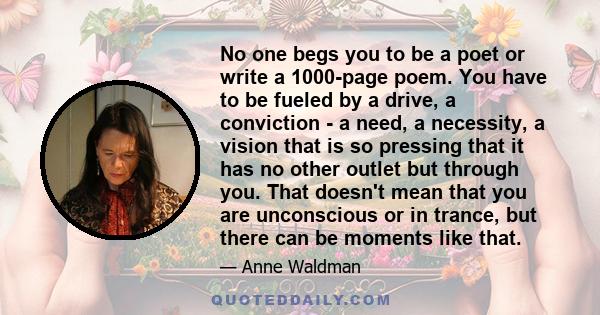 No one begs you to be a poet or write a 1000-page poem. You have to be fueled by a drive, a conviction - a need, a necessity, a vision that is so pressing that it has no other outlet but through you. That doesn't mean that you are unconscious or in trance, but there can be moments like that.

— Anne Waldman

QUOTEDDAILY.COM